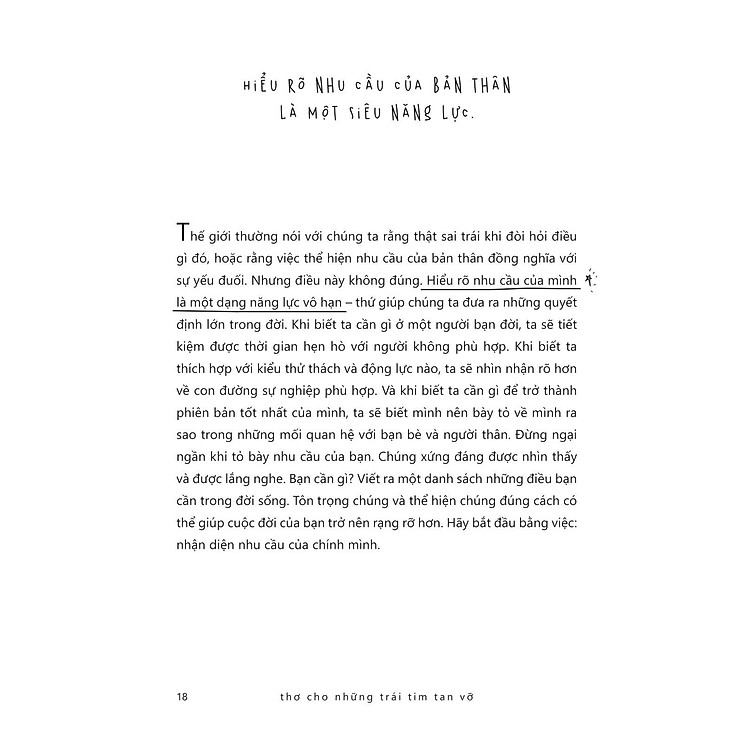 HIỂU RÕ NHU CẦU CỦA BẢN THÂN LÀ MỘT SIÊU NĂNG LỰC.

Thế giới thường nói với chúng ta rằng thật sai trái khi đòi hỏi điều gì đó, hoặc rằng việc thể hiện nhu cầu của bản thân đồng nghĩa với sự yếu đuối. Nhưng điều này không đúng. Hiểu rõ nhu cầu của mình là một dạng năng lực vô hạn – thứ giúp chúng ta đưa ra những quyết định lớn trong đời. Khi biết ta cần gì ở một người bạn đời, ta sẽ tiết kiệm được thời gian hẹn hò với người không phù hợp. Khi biết ta thích hợp với kiểu thử thách và động lực nào, ta sẽ nhìn nhận rõ hơn về con đường sự nghiệp phù hợp. Và khi biết ta cần gì để trở thành phiên bản tốt nhất của mình, ta sẽ biết mình nên bày tỏ về mình ra sao trong những mối quan hệ với bạn bè và người thân. Đừng ngại ngần khi tỏ bày nhu cầu của bạn. Chúng xứng đáng được nhìn thấy và được lắng nghe. Bạn cần gì? Viết ra một danh sách những điều bạn cần trong đời sống. Tôn trọng chúng và thể hiện chúng đúng cách có thể giúp cuộc đời của bạn trở nên rạng rỡ hơn. Hãy bắt đầu bằng việc: nhận diện nhu cầu của chính mình.

18 thơ cho những trái tim tan vỡ